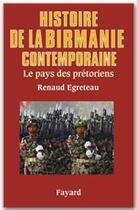 HISTOIRE
DE LA BIRMANIE
CONTEMPORAINE

Le pays des prétoriens

Renaud Egreteau

Fayard